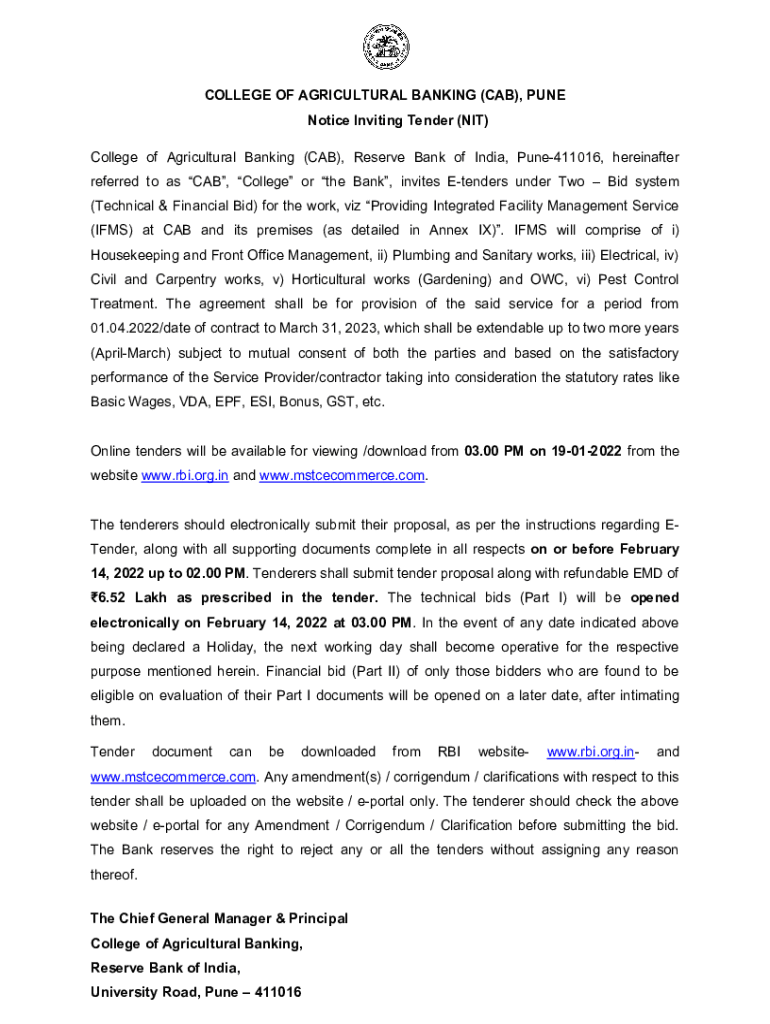 COLLEGE OF AGRICULTURAL BANKING (CAB), PUNE

Notice Inviting Tender (NIT)

College of Agricultural Banking (CAB), Reserve Bank of India, Pune-411016, hereinafter referred to as “CAB”, “College” or “the Bank”, invites E-tenders under Two – Bid system (Technical & Financial Bid) for the work, viz “Providing Integrated Facility Management Service (IFMS) at CAB and its premises (as detailed in Annex IX)”. IFMS will comprise of i) Housekeeping and Front Office Management, ii) Plumbing and Sanitary works, iii) Electrical, iv) Civil and Carpentry works, v) Horticultural works (Gardening) and OWC, vi) Pest Control Treatment. The agreement shall be for provision of the said service for a period from 01.04.2022/date of contract to March 31, 2023, which shall be extendable up to two more years (April-March) subject to mutual consent of both the parties and based on the satisfactory performance of the Service Provider/contractor taking into consideration the statutory rates like Basic Wages, VDA, EPF, ESI, Bonus, GST, etc.

Online tenders will be available for viewing /download from 03.00 PM on 19-01-2022 from the website www.rbi.org.in and www.mstcecommerce.com.

The tenderers should electronically submit their proposal, as per the instructions regarding E-Tender, along with all supporting documents complete in all respects on or before February 14, 2022 up to 02.00 PM. Tenderers shall submit tender proposal along with refundable EMD of ₹6.52 Lakh as prescribed in the tender. The technical bids (Part I) will be opened electronically on February 14, 2022 at 03.00 PM. In the event of any date indicated above being declared a Holiday, the next working day shall become operative for the respective purpose mentioned herein. Financial bid (Part II) of only those bidders who are found to be eligible on evaluation of their Part I documents will be opened on a later date, after intimating them.

Tender document can be downloaded from RBI website- www.rbi.org.in- and www.mstcecommerce.com. Any amendment(s) / corrigendum / clarifications with respect to this tender shall be uploaded on the website / e-portal only. The tenderer should check the above website / e-portal for any Amendment / Corrigendum / Clarification before submitting the bid. The Bank reserves the right to reject any or all the tenders without assigning any reason thereof.

The Chief General Manager & Principal
College of Agricultural Banking,
Reserve Bank of India,
University Road, Pune – 411016